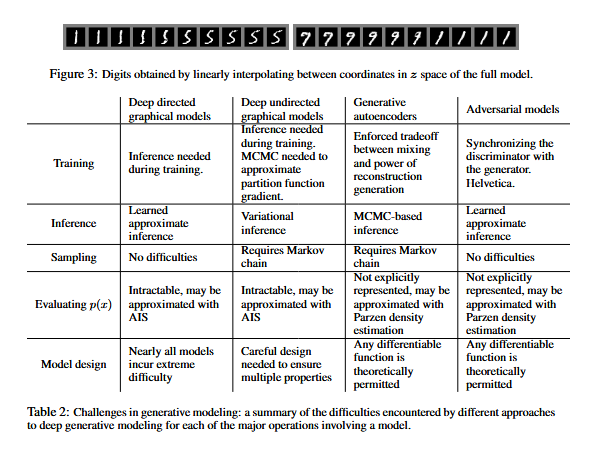 1 1 1 1 5 5 5 5 5 5 7 7 9 9 9 9 1 1 1 1

Figure 3: Digits obtained by linearly interpolating between coordinates in $z$ space of the full model.

| | Deep directed graphical models | Deep undirected graphical models | Generative autoencoders | Adversarial models |
|---|---|---|---|---|
| Training | Inference needed during training. | Inference needed during training. MCMC needed to approximate partition function gradient. | Enforced tradeoff between mixing and power of reconstruction generation | Synchronizing the discriminator with the generator. Helvetica. |
| Inference | Learned approximate inference | Variational inference | MCMC-based inference | Learned approximate inference |
| Sampling | No difficulties | Requires Markov chain | Requires Markov chain | No difficulties |
| Evaluating $p(x)$ | Intractable, may be approximated with AIS | Intractable, may be approximated with AIS | Not explicitly represented, may be approximated with Parzen density estimation | Not explicitly represented, may be approximated with Parzen density estimation |
| Model design | Nearly all models incur extreme difficulty | Careful design needed to ensure multiple properties | Any differentiable function is theoretically permitted | Any differentiable function is theoretically permitted |

Table 2: Challenges in generative modeling: a summary of the difficulties encountered by different approaches to deep generative modeling for each of the major operations involving a model.